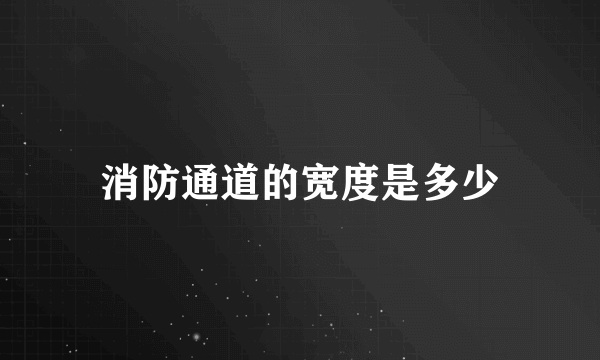 消防通道的宽度是多少